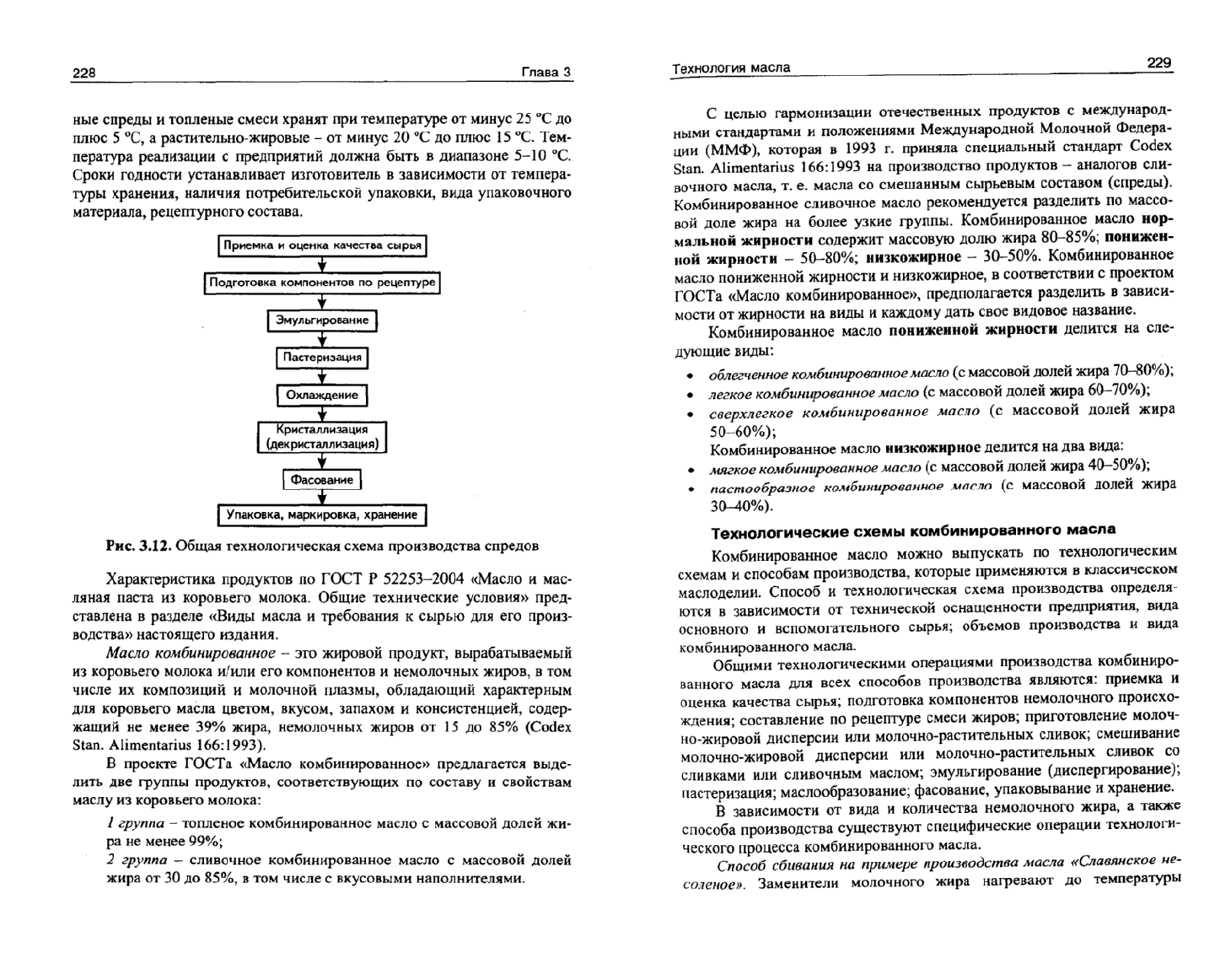 228 Глава 3

ные спреды и топленые смеси хранят при температуре от минус 25 °С до плюс 5 °С, а растительно-жировые – от минус 20 °С до плюс 15 °С. Температура реализации с предприятий должна быть в диапазоне 5–10 °С. Сроки годности устанавливает изготовитель в зависимости от температуры хранения, наличия потребительской упаковки, вида упаковочного материала, рецептурного состава.

Приемка и оценка качества сырья
Подготовка компонентов по рецептуре
Эмульгирование
Пастеризация
Охлаждение
Кристаллизация (декристаллизация)
Фасование
Упаковка, маркировка, хранение

Рис. 3.12. Общая технологическая схема производства спредов

Характеристика продуктов по ГОСТ Р 52253–2004 «Масло и масляная паста из коровьего молока. Общие технические условия» представлена в разделе «Виды масла и требования к сырью для его производства» настоящего издания.

Масло комбинированное – это жировой продукт, вырабатываемый из коровьего молока и/или его компонентов и немолочных жиров, в том числе их композиций и молочной плазмы, обладающий характерным для коровьего масла цветом, вкусом, запахом и консистенцией, содержащий не менее 39% жира, немолочных жиров от 15 до 85% (Codex Stan. Alimentarius 166:1993).

В проекте ГОСТа «Масло комбинированное» предлагается выделить две группы продуктов, соответствующих по составу и свойствам маслу из коровьего молока:

1 группа – топленое комбинированное масло с массовой долей жира не менее 99%;

2 группа – сливочное комбинированное масло с массовой долей жира от 30 до 85%, в том числе с вкусовыми наполнителями.

Технология масла 229

С целью гармонизации отечественных продуктов с международными стандартами и положениями Международной Молочной Федерации (ММФ), которая в 1993 г. приняла специальный стандарт Codex Stan. Alimentarius 166:1993 на производство продуктов – аналогов сливочного масла, т. е. масла со смешанным сырьевым составом (спреды). Комбинированное сливочное масло рекомендуется разделить по массовой доле жира на более узкие группы. Комбинированное масло нормальной жирности содержит массовую долю жира 80–85%; пониженной жирности – 50–80%; низкожирное – 30–50%. Комбинированное масло пониженной жирности и низкожирное, в соответствии с проектом ГОСТа «Масло комбинированное», предполагается разделить в зависимости от жирности на виды и каждому дать свое видовое название.

Комбинированное масло пониженной жирности делится на следующие виды:

• облегченное комбинированное масло (с массовой долей жира 70–80%);
• легкое комбинированное масло (с массовой долей жира 60–70%);
• сверхлегкое комбинированное масло (с массовой долей жира 50–60%);

Комбинированное масло низкожирное делится на два вида:

• мягкое комбинированное масло (с массовой долей жира 40–50%);
• пастообразное комбинированное масло (с массовой долей жира 30–40%).

Технологические схемы комбинированного масла

Комбинированное масло можно выпускать по технологическим схемам и способам производства, которые применяются в классическом маслоделии. Способ и технологическая схема производства определяются в зависимости от технической оснащенности предприятия, вида основного и вспомогательного сырья; объемов производства и вида комбинированного масла.

Общими технологическими операциями производства комбинированного масла для всех способов производства являются: приемка и оценка качества сырья; подготовка компонентов немолочного происхождения; составление по рецептуре смеси жиров; приготовление молочно-жировой дисперсии или молочно-растительных сливок; смешивание молочно-жировой дисперсии или молочно-растительных сливок со сливками или сливочным маслом; эмульгирование (диспергирование); пастеризация; маслообразование; фасование, упаковывание и хранение.

В зависимости от вида и количества немолочного жира, а также способа производства существуют специфические операции технологического процесса комбинированного масла.

Способ сбивания на примере производства масла «Славянское несоленое». Заменители молочного жира нагревают до температуры